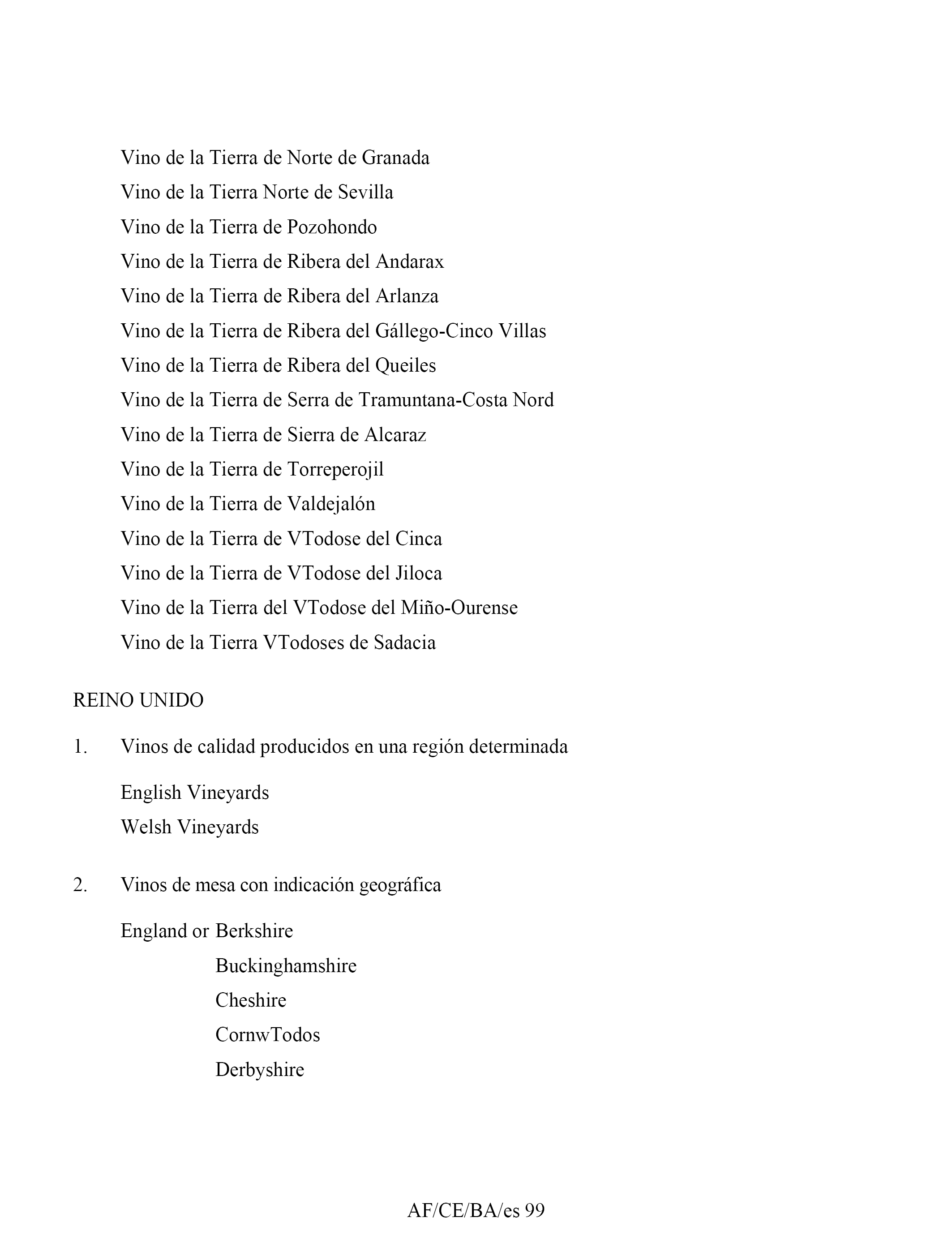 Vino de la Tierra de Norte de Granada
Vino de la Tierra Norte de Sevilla
Vino de la Tierra de Pozohondo
Vino de la Tierra de Ribera del Andarax
Vino de la Tierra de Ribera del Arlanza
Vino de la Tierra de Ribera del Gállego-Cinco Villas
Vino de la Tierra de Ribera del Queiles
Vino de la Tierra de Serra de Tramuntana-Costa Nord
Vino de la Tierra de Sierra de Alcaraz
Vino de la Tierra de Torreperojil
Vino de la Tierra de Valdejalón
Vino de la Tierra de VTodose del Cinca
Vino de la Tierra de VTodose del Jiloca
Vino de la Tierra del VTodose del Miño-Ourense
Vino de la Tierra VTodoses de Sadacia

REINO UNIDO

1. Vinos de calidad producidos en una región determinada

English Vineyards
Welsh Vineyards

2. Vinos de mesa con indicación geográfica

England or Berkshire
Buckinghamshire
Cheshire
CornwTodos
Derbyshire

AF/CE/BA/es 99